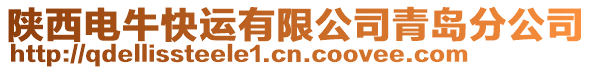 陕西电牛快运有限公司青岛分公司
http://qdellissteele1.cn.coovee.com